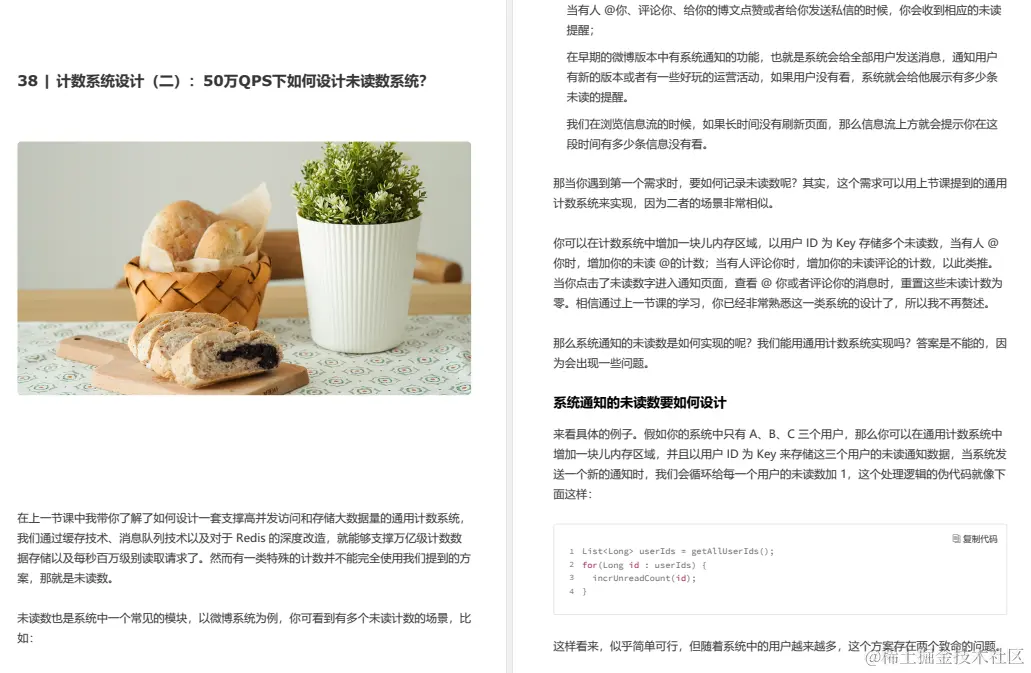 38 | 计数系统设计（二）：50万QPS下如何设计未读数系统？

在上一节课中我带你了解了如何设计一套支撑高并发访问和存储大数据量的通用计数系统，我们通过缓存技术、消息队列技术以及对于 Redis 的深度改造，就能够支撑万亿级计数数据存储以及每秒百万级别读取请求了。然而有一类特殊的计数并不能完全使用我们提到的方案，那就是未读数。

未读数也是系统中一个常见的模块，以微博系统为例，你可看到有多个未读计数的场景，比如：

当有人 @你、评论你、给你的博文点赞或者给你发送私信的时候，你会收到相应的未读提醒；

在早期的微博版本中有系统通知的功能，也就是系统会给全部用户发送消息，通知用户有新的版本或者有一些好玩的运营活动，如果用户没有看，系统就会给他展示有多少条未读的提醒。

我们在浏览信息流的时候，如果长时间没有刷新页面，那么信息流上方就会提示你在这段时间有多少条信息没有看。

那当你遇到第一个需求时，要如何记录未读数呢？其实，这个需求可以用上节课提到的通用计数系统来实现，因为二者的场景非常相似。

你可以在计数系统中增加一块儿内存区域，以用户 ID 为 Key 存储多个未读数，当有人 @ 你时，增加你的未读 @的计数；当有人评论你时，增加你的未读评论的计数，以此类推。当你点击了未读数字进入通知页面，查看 @ 你或者评论你的消息时，重置这些未读计数为零。相信通过上一节课的学习，你已经非常熟悉这一类系统的设计了，所以我不再赘述。

那么系统通知的未读数是如何实现的呢？我们能用通用计数系统实现吗？答案是不能的，因为会出现一些问题。

系统通知的未读数要如何设计

来看具体的例子。假如你的系统中只有 A、B、C 三个用户，那么你可以在通用计数系统中增加一块儿内存区域，并且以用户 ID 为 Key 来存储这三个用户的未读通知数据，当系统发送一个新的通知时，我们会循环给每一个用户的未读数加 1，这个处理逻辑的伪代码就像下面这样：

复制代码

1 List<Long> userIds = getAllUserIds();
2 for(Long id : userIds) {
3   incrUnreadCount(id);
4 }

这样看来，似乎简单可行，但随着系统中的用户越来越多，这个方案存在两个致命的问题。

@稀土掘金技术社区